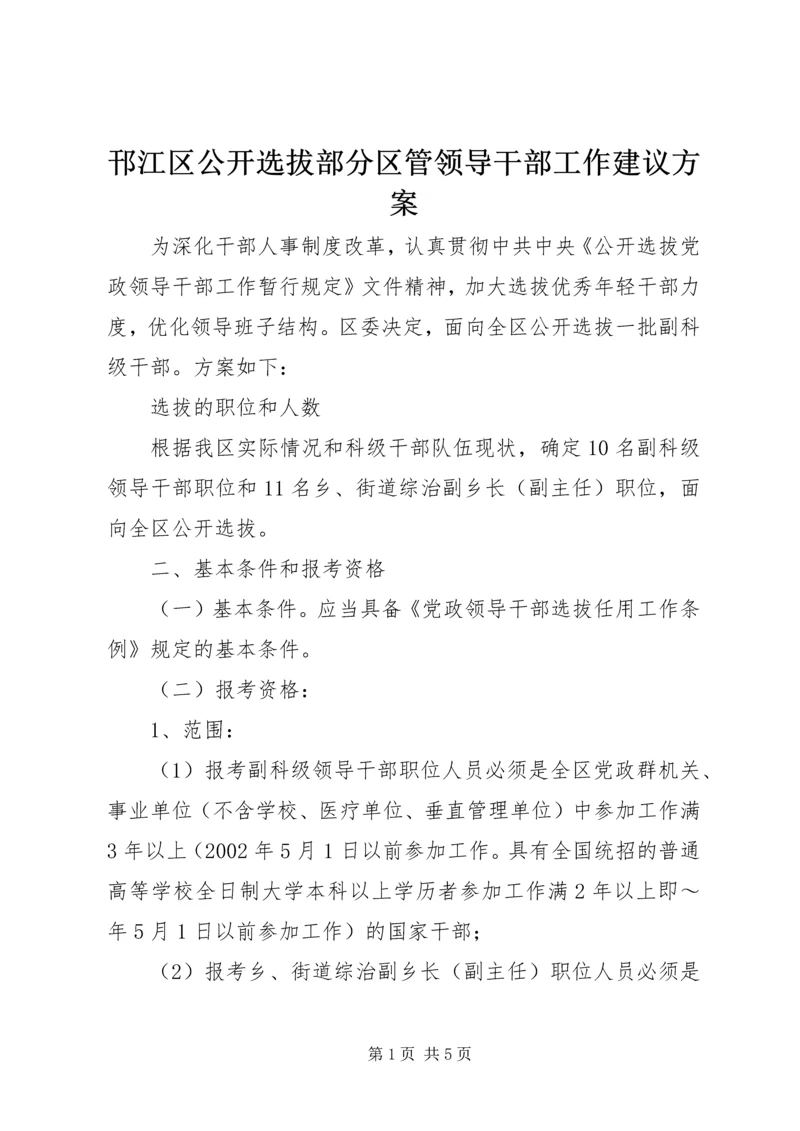 邗江区公开选拔部分区管领导干部工作建议方案

为深化干部人事制度改革，认真贯彻中共中央《公开选拔党政领导干部工作暂行规定》文件精神，加大选拔优秀年轻干部力度，优化领导班子结构。区委决定，面向全区公开选拔一批副科级干部。方案如下：

选拔的职位和人数

根据我区实际情况和科级干部队伍现状，确定10名副科级领导干部职位和11名乡、街道综治副乡长（副主任）职位，面向全区公开选拔。

二、基本条件和报考资格

（一）基本条件。应当具备《党政领导干部选拔任用工作条例》规定的基本条件。

（二）报考资格：

1、范围：

（1）报考副科级领导干部职位人员必须是全区党政群机关、事业单位（不含学校、医疗单位、垂直管理单位）中参加工作满3年以上（2002年5月1日以前参加工作。具有全国统招的普通高等学校全日制大学本科以上学历者参加工作满2年以上即～年5月1日以前参加工作）的国家干部；

（2）报考乡、街道综治副乡长（副主任）职位人员必须是

第1页 共5页